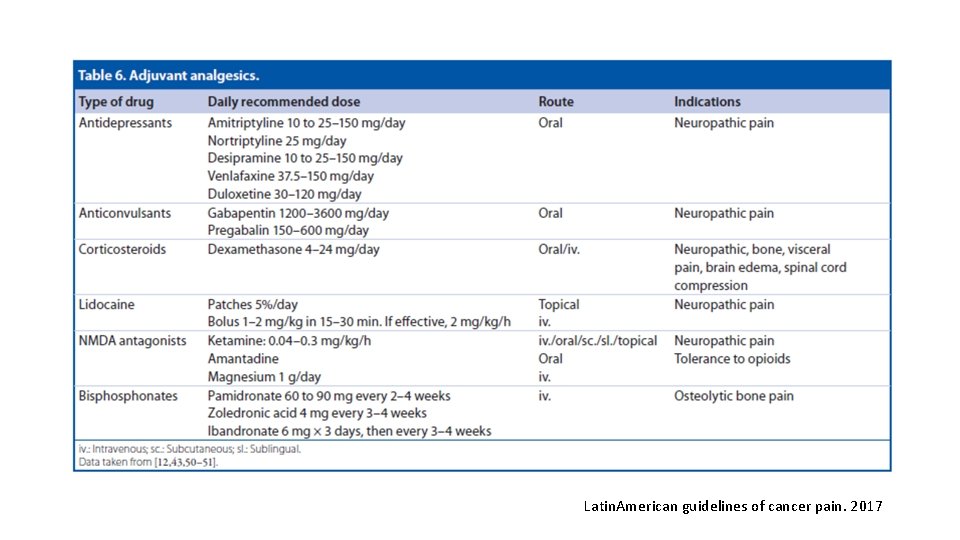 Table 6. Adjuvant analgesics.

| Type of drug | Daily recommended dose | Route | Indications |
|---|---|---|---|
| Antidepressants | Amitriptyline 10 to 25–150 mg/day<br>Nortriptyline 25 mg/day<br>Desipramine 10 to 25–150 mg/day<br>Venlafaxine 37.5–150 mg/day<br>Duloxetine 30–120 mg/day | Oral | Neuropathic pain |
| Anticonvulsants | Gabapentin 1200–3600 mg/day<br>Pregabalin 150–600 mg/day | Oral | Neuropathic pain |
| Corticosteroids | Dexamethasone 4–24 mg/day | Oral/iv. | Neuropathic, bone, visceral pain, brain edema, spinal cord compression |
| Lidocaine | Patches 5%/day<br>Bolus 1–2 mg/kg in 15–30 min. If effective, 2 mg/kg/h | Topical<br>iv. | Neuropathic pain |
| NMDA antagonists | Ketamine: 0.04–0.3 mg/kg/h<br>Amantadine<br>Magnesium 1 g/day | iv./oral/sc./sl./topical<br>Oral<br>iv. | Neuropathic pain<br>Tolerance to opioids |
| Bisphosphonates | Pamidronate 60 to 90 mg every 2–4 weeks<br>Zoledronic acid 4 mg every 3–4 weeks<br>Ibandronate 6 mg × 3 days, then every 3–4 weeks | iv. | Osteolytic bone pain |

iv.: Intravenous; sc.: Subcutaneous; sl.: Sublingual.
Data taken from [12,43,50–51].

LatinAmerican guidelines of cancer pain. 2017